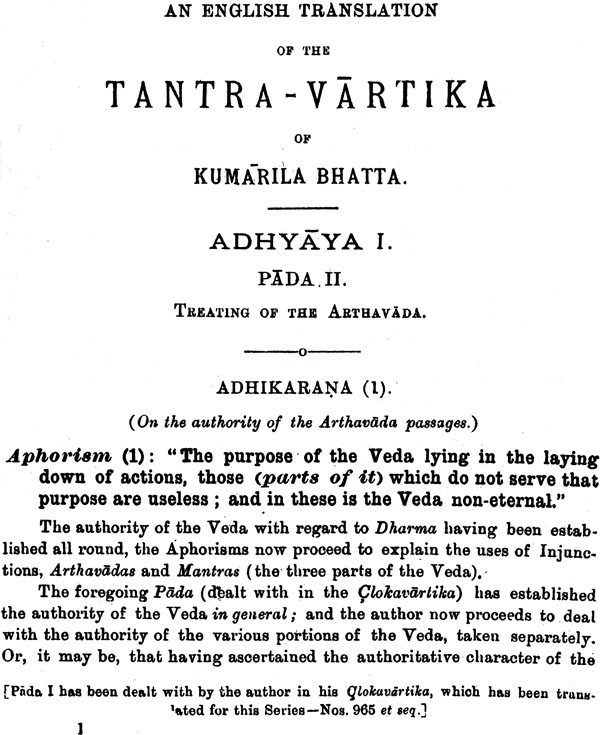 AN ENGLISH TRANSLATION

OF THE

TANTRA-VĀRTIKA

OF

KUMĀRILA BHATTA.

ADHYĀYA I.

PĀDA II.

TREATING OF THE ARTHAVĀDA.

ADHIKARAṆA (1).

(On the authority of the Arthavāda passages.)

Aphorism (1): "The purpose of the Veda lying in the laying down of actions, those (parts of it) which do not serve that purpose are useless; and in these is the Veda non-eternal."

The authority of the Veda with regard to Dharma having been established all round, the Aphorisms now proceed to explain the uses of Injunctions, Arthavādas and Mantras (the three parts of the Veda).

The foregoing Pāda (dealt with in the Çlokavārtika) has established the authority of the Veda in general; and the author now proceeds to deal with the authority of the various portions of the Veda, taken separately. Or, it may be, that having ascertained the authoritative character of the

[Pāda I has been dealt with by the author in his Çlokavārtika, which has been translated for this Series—Nos. 965 et seq.]

1